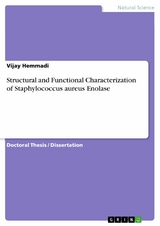 Natural Science

Vijay Hemmadi

Structural and Functional Characterization of Staphylococcus aureus Enolase

Doctoral Thesis / Dissertation

GRIN